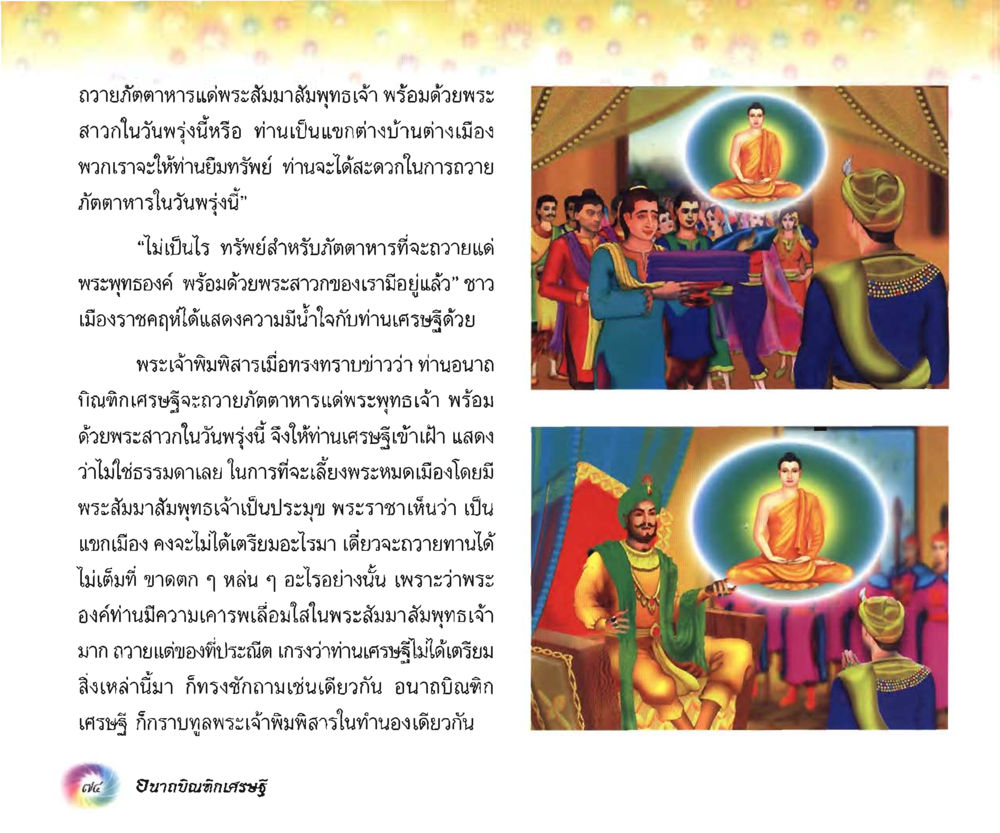 ถวายภัตตาหารแด่พระสัมมาสัมพุทธเจ้า พร้อมด้วยพระสาวกในวันพรุ่งนี้หรือ ท่านเป็นแขกต่างบ้านต่างเมือง พวกเราจะให้ท่านยืมทรัพย์ ท่านจะได้สะดวกในการถวายภัตตาหารในวันพรุ่งนี้"

"ไม่เป็นไร ทรัพย์สำหรับภัตตาหารที่จะถวายแด่พระพุทธองค์ พร้อมด้วยพระสาวกของเรามีอยู่แล้ว" ชาวเมืองราชคฤห์ได้แสดงความมีน้ำใจกับท่านเศรษฐีด้วย

พระเจ้าพิมพิสารเมื่อทรงทราบข่าวว่า ท่านอนาถบิณฑิกเศรษฐีจะถวายภัตตาหารแด่พระพุทธเจ้า พร้อมด้วยพระสาวกในวันพรุ่งนี้ จึงให้ท่านเศรษฐีเข้าเฝ้า แสดงว่าไม่ใช่ธรรมดาเลย ในการที่จะเลี้ยงพระหมดเมืองโดยมีพระสัมมาสัมพุทธเจ้าเป็นประมุข พระราชาเห็นว่า เป็นแขกเมือง คงจะไม่ได้เตรียมอะไรมา เดี๋ยวจะถวายทานได้ไม่เต็มที่ ขาดตก ๆ หล่น ๆ อะไรอย่างนั้น เพราะว่าพระองค์ท่านมีความเคารพเลื่อมใสในพระสัมมาสัมพุทธเจ้ามาก ถวายแต่ของที่ประณีต เกรงว่าท่านเศรษฐีไม่ได้เตรียมสิ่งเหล่านี้มา ก็ทรงซักถามเช่นเดียวกัน อนาถบิณฑิกเศรษฐี ก็กราบทูลพระเจ้าพิมพิสารในทำนองเดียวกัน

๗๔ อนาถบิณฑิกเศรษฐี